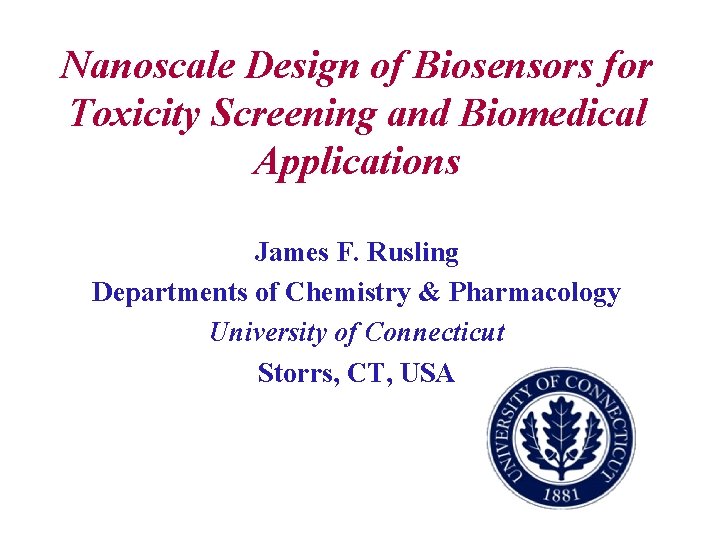 Nanoscale Design of Biosensors for Toxicity Screening and Biomedical Applications

James F. Rusling
Departments of Chemistry & Pharmacology
University of Connecticut
Storrs, CT, USA

UNIVERSITY OF CONNECTICUT
1881